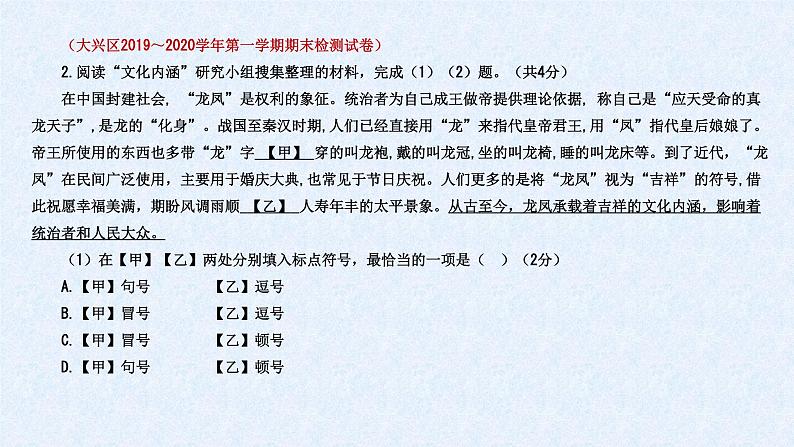 （大兴区2019～2020学年第一学期期末检测试卷）

2.阅读“文化内涵”研究小组搜集整理的材料，完成（1）（2）题。（共4分）

在中国封建社会，“龙凤”是权利的象征。统治者为自己成王做帝提供理论依据，称自己是“应天受命的真龙天子”，是龙的“化身”。战国至秦汉时期，人们已经直接用“龙”来指代皇帝君王，用“凤”指代皇后娘娘了。帝王所使用的东西也多带“龙”字【甲】穿的叫龙袍，戴的叫龙冠，坐的叫龙椅，睡的叫龙床等。到了近代，“龙凤”在民间广泛使用，主要用于婚庆大典，也常见于节日庆祝。人们更多的是将“龙凤”视为“吉祥”的符号，借此祝愿幸福美满，期盼风调雨顺【乙】人寿年丰的太平景象。从古至今，龙凤承载着吉祥的文化内涵，影响着统治者和人民大众。

（1）在【甲】【乙】两处分别填入标点符号，最恰当的一项是（ ）（2分）

A.【甲】句号　　【乙】逗号

B.【甲】冒号　　【乙】逗号

C.【甲】冒号　　【乙】顿号

D.【甲】句号　　【乙】顿号